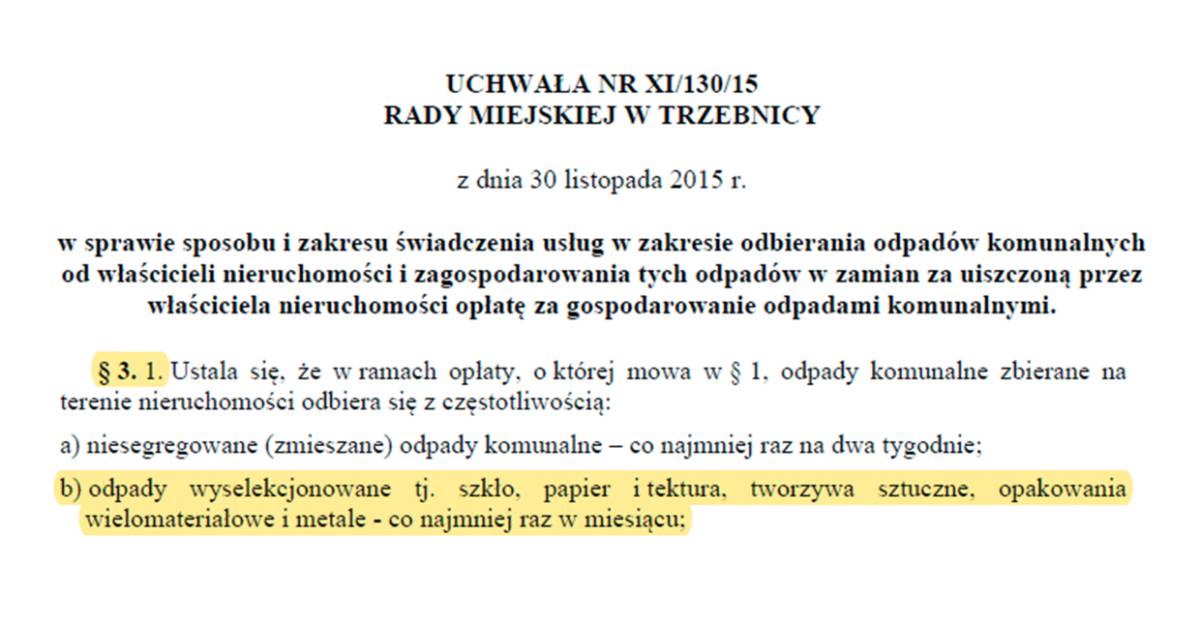 UCHWAŁA NR XI/130/15
RADY MIEJSKIEJ W TRZEBNICY

z dnia 30 listopada 2015 r.

w sprawie sposobu i zakresu świadczenia usług w zakresie odbierania odpadów komunalnych od właścicieli nieruchomości i zagospodarowania tych odpadów w zamian za uiszczoną przez właściciela nieruchomości opłatę za gospodarowanie odpadami komunalnymi.

§ 3. 1. Ustala się, że w ramach opłaty, o której mowa w § 1, odpady komunalne zbierane na terenie nieruchomości odbiera się z częstotliwością:

a) niesegregowane (zmieszane) odpady komunalne – co najmniej raz na dwa tygodnie;

b) odpady wyselekcjonowane tj. szkło, papier i tektura, tworzywa sztuczne, opakowania wielomateriałowe i metale - co najmniej raz w miesiącu;